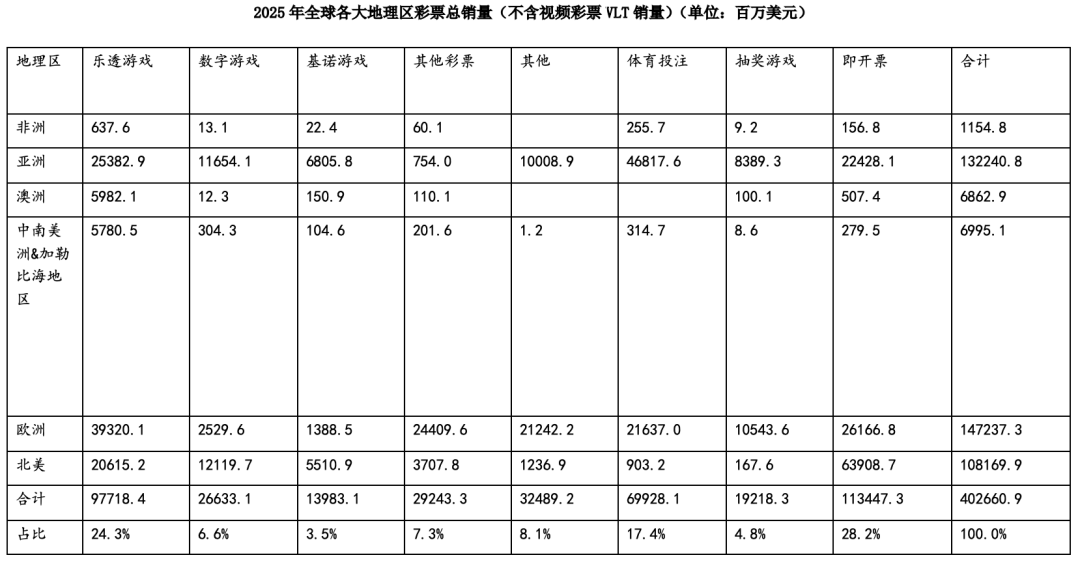 2025 年全球各大地理区彩票总销量（不含视频彩票 VLT 销量）（单位：百万美元）

| 地理区 | 乐透游戏 | 数字游戏 | 基诺游戏 | 其他彩票 | 其他 | 体育投注 | 抽奖游戏 | 即开票 | 合计 |
|---|---|---|---|---|---|---|---|---|---|
| 非洲 | 637.6 | 13.1 | 22.4 | 60.1 | | 255.7 | 9.2 | 156.8 | 1154.8 |
| 亚洲 | 25382.9 | 11654.1 | 6805.8 | 754.0 | 10008.9 | 46817.6 | 8389.3 | 22428.1 | 132240.8 |
| 澳洲 | 5982.1 | 12.3 | 150.9 | 110.1 | | | 100.1 | 507.4 | 6862.9 |
| 中南美洲&加勒比海地区 | 5780.5 | 304.3 | 104.6 | 201.6 | 1.2 | 314.7 | 8.6 | 279.5 | 6995.1 |
| 欧洲 | 39320.1 | 2529.6 | 1388.5 | 24409.6 | 21242.2 | 21637.0 | 10543.6 | 26166.8 | 147237.3 |
| 北美 | 20615.2 | 12119.7 | 5510.9 | 3707.8 | 1236.9 | 903.2 | 167.6 | 63908.7 | 108169.9 |
| 合计 | 97718.4 | 26633.1 | 13983.1 | 29243.3 | 32489.2 | 69928.1 | 19218.3 | 113447.3 | 402660.9 |
| 占比 | 24.3% | 6.6% | 3.5% | 7.3% | 8.1% | 17.4% | 4.8% | 28.2% | 100.0% |